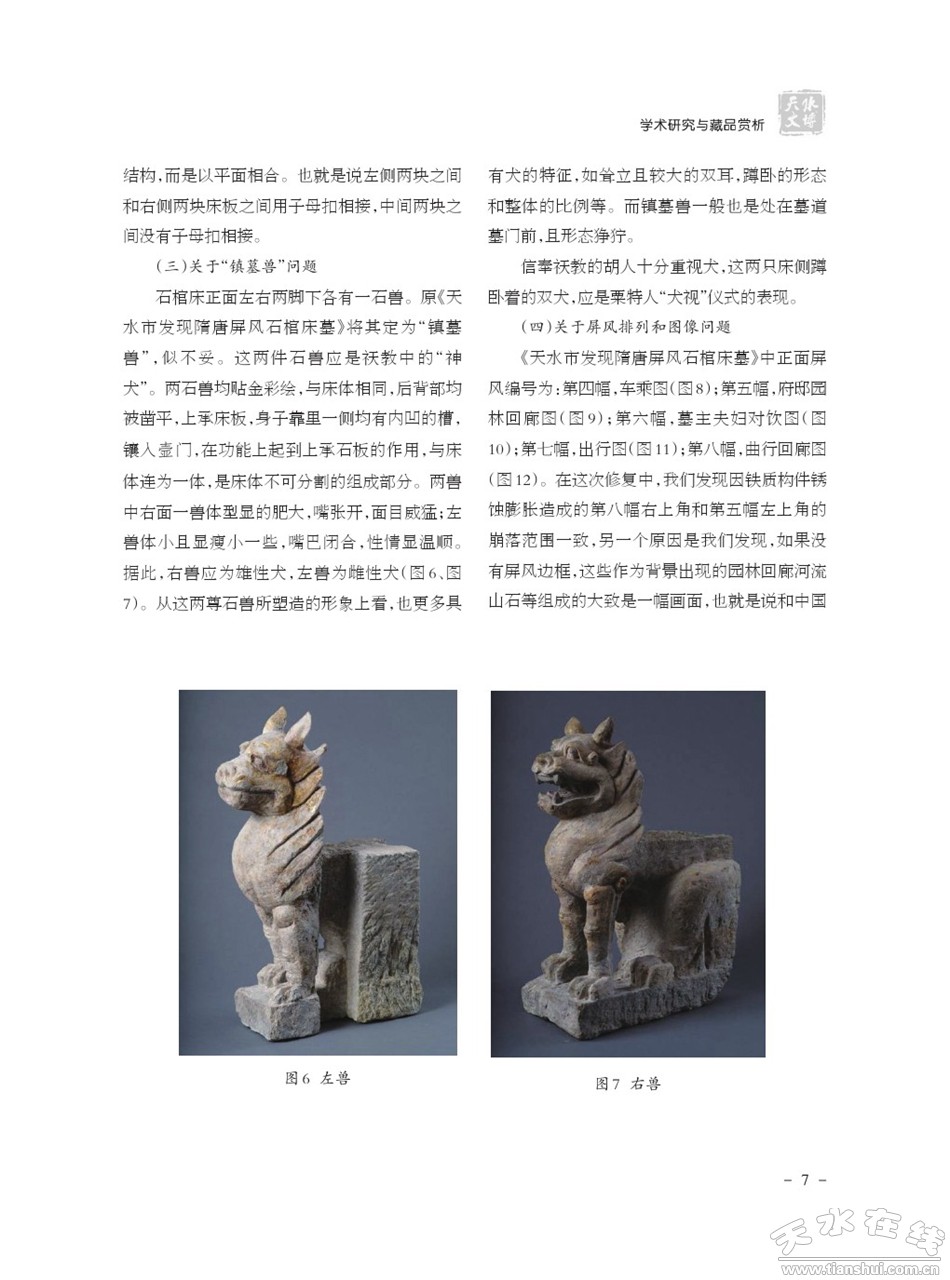 学术研究与藏品赏析

天水文博

结构，而是以平面相合。也就是说左侧两块之间和右侧两块床板之间用子母扣相接，中间两块之间没有子母扣相接。

（三）关于“镇墓兽”问题

石棺床正面左右两脚下各有一石兽。原《天水市发现隋唐屏风石棺床墓》将其定为“镇墓兽”，似不妥。这两件石兽应是祆教中的“神犬”。两石兽均贴金彩绘，与床体相同，后背部均被凿平，上承床板，身子靠里一侧均有内凹的槽，镶入壸门，在功能上起到上承石板的作用，与床体连为一体，是床体不可分割的组成部分。两兽中右面一兽体型显的肥大，嘴张开，面目威猛；左兽体小且显瘦小一些，嘴巴闭合，性情显温顺。据此，右兽应为雄性犬，左兽为雌性犬（图6、图7）。从这两尊石兽所塑造的形象上看，也更多具有犬的特征，如耸立且较大的双耳，蹲卧的形态和整体的比例等。而镇墓兽一般也是处在墓道墓门前，且形态狰狞。

信奉祆教的胡人十分重视犬，这两只床侧蹲卧着的双犬，应是粟特人“犬视”仪式的表现。

（四）关于屏风排列和图像问题

《天水市发现隋唐屏风石棺床墓》中正面屏风编号为：第四幅，车乘图（图8）；第五幅，府邸园林回廊图（图9）；第六幅，墓主夫妇对饮图（图10）；第七幅，出行图（图11）；第八幅，曲行回廊图（图12）。在这次修复中，我们发现因铁质构件锈蚀膨胀造成的第八幅右上角和第五幅左上角的崩落范围一致，另一个原因是我们发现，如果没有屏风边框，这些作为背景出现的园林回廊河流山石等组成的大致是一幅画面，也就是说和中国

图6 左兽

图7 右兽

- 7 -

天水在线
www.tianshui.com.cn